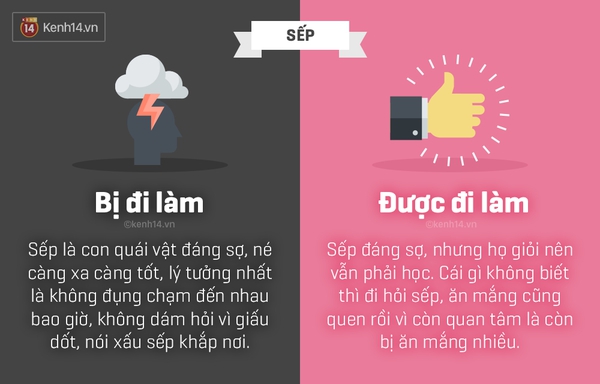 14 Kenh14.vn

SẾP

Bị đi làm

©kenh14.vn

Sếp là con quái vật đáng sợ, né càng xa càng tốt, lý tưởng nhất là không đụng chạm đến nhau bao giờ, không dám hỏi vì giấu dốt, nói xấu sếp khắp nơi.

Được đi làm

©kenh14.vn

Sếp đáng sợ, nhưng họ giỏi nên vẫn phải học. Cái gì không biết thì đi hỏi sếp, ăn mắng cũng quen rồi vì còn quan tâm là còn bị ăn mắng nhiều.